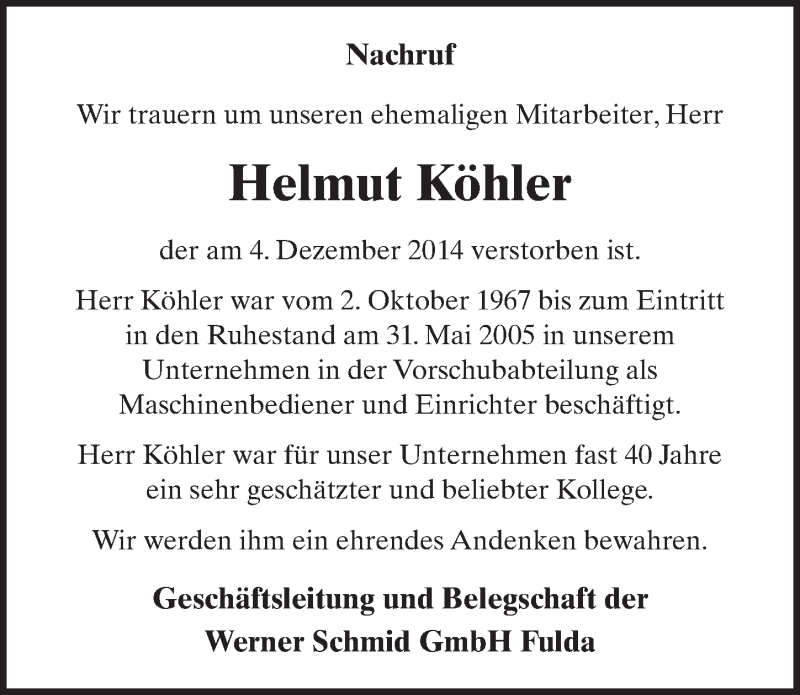 Nachruf

Wir trauern um unseren ehemaligen Mitarbeiter, Herr

Helmut Köhler

der am 4. Dezember 2014 verstorben ist.

Herr Köhler war vom 2. Oktober 1967 bis zum Eintritt in den Ruhestand am 31. Mai 2005 in unserem Unternehmen in der Vorschubabteilung als Maschinenbediener und Einrichter beschäftigt.

Herr Köhler war für unser Unternehmen fast 40 Jahre ein sehr geschätzter und beliebter Kollege.

Wir werden ihm ein ehrendes Andenken bewahren.

Geschäftsleitung und Belegschaft der
Werner Schmid GmbH Fulda